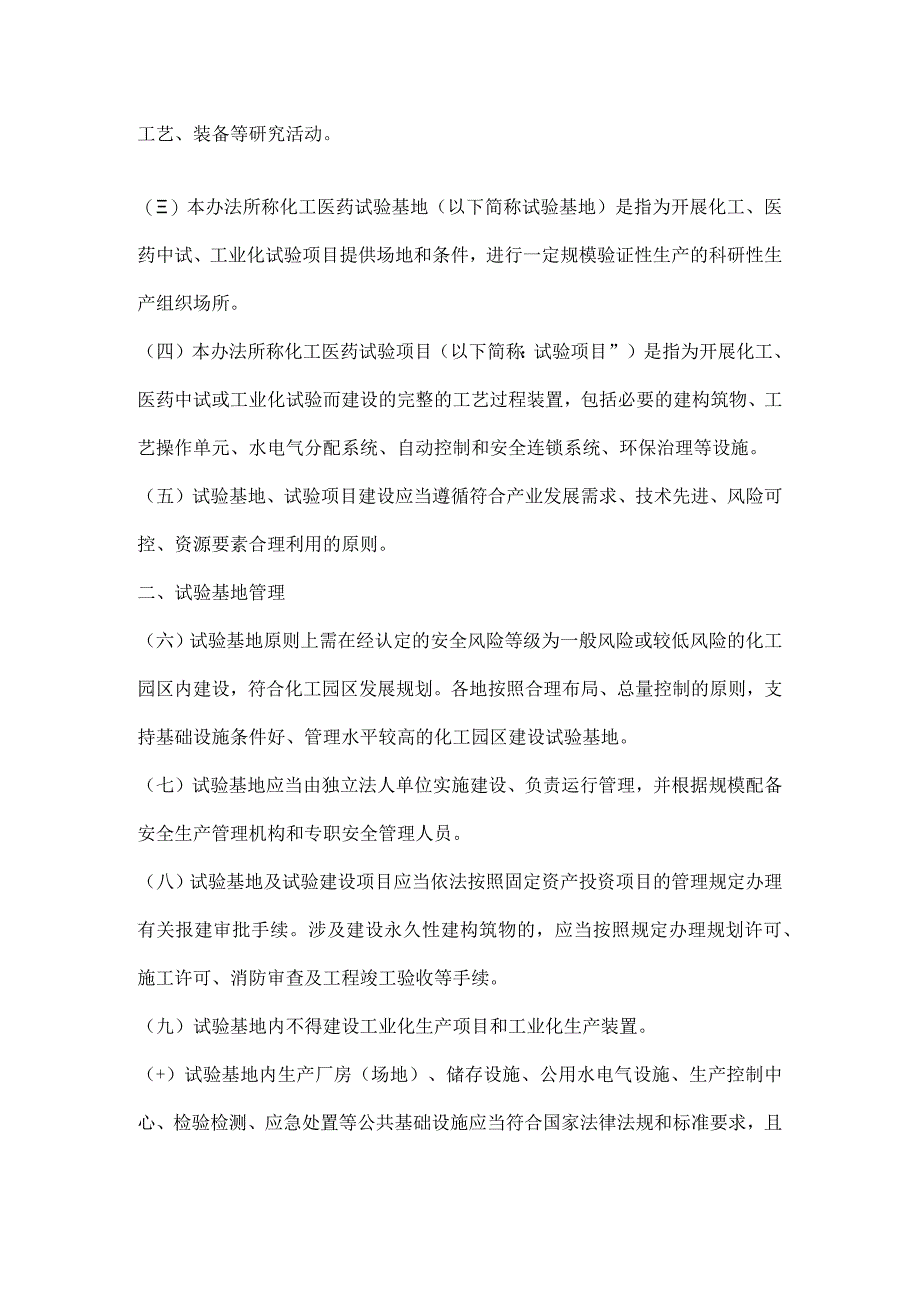 工艺、装备等研究活动。

（三）本办法所称化工医药试验基地（以下简称试验基地）是指为开展化工、医药中试、工业化试验项目提供场地和条件，进行一定规模验证性生产的科研性生产组织场所。

（四）本办法所称化工医药试验项目（以下简称：试验项目”）是指为开展化工、医药中试或工业化试验而建设的完整的工艺过程装置，包括必要的建构筑物、工艺操作单元、水电气分配系统、自动控制和安全连锁系统、环保治理等设施。

（五）试验基地、试验项目建设应当遵循符合产业发展需求、技术先进、风险可控、资源要素合理利用的原则。

二、试验基地管理

（六）试验基地原则上需在经认定的安全风险等级为一般风险或较低风险的化工园区内建设，符合化工园区发展规划。各地按照合理布局、总量控制的原则，支持基础设施条件好、管理水平较高的化工园区建设试验基地。

（七）试验基地应当由独立法人单位实施建设、负责运行管理，并根据规模配备安全生产管理机构和专职安全管理人员。

（八）试验基地及试验建设项目应当依法按照固定资产投资项目的管理规定办理有关报建审批手续。涉及建设永久性建构筑物的，应当按照规定办理规划许可、施工许可、消防审查及工程竣工验收等手续。

（九）试验基地内不得建设工业化生产项目和工业化生产装置。

（+）试验基地内生产厂房（场地）、储存设施、公用水电气设施、生产控制中心、检验检测、应急处置等公共基础设施应当符合国家法律法规和标准要求，且